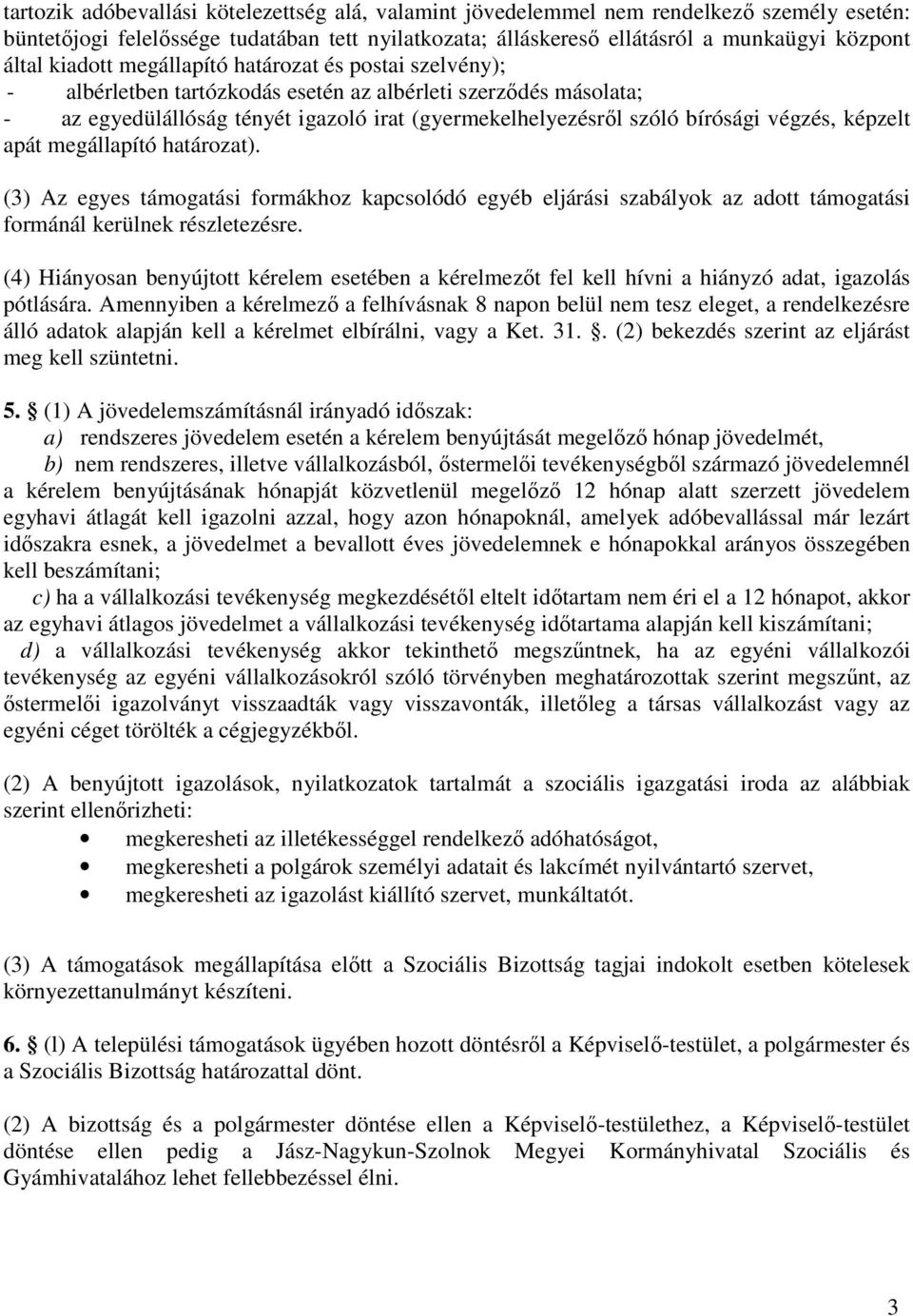 tartozik adóbevallási kötelezettség alá, valamint jövedelemmel nem rendelkező személy esetén: büntetőjogi felelőssége tudatában tett nyilatkozata; álláskereső ellátásról a munkaügyi központ által kiadott megállapító határozat és postai szelvény);
- albérletben tartózkodás esetén az albérleti szerződés másolata;
- az egyedülállóság tényét igazoló irat (gyermekelhelyezésről szóló bírósági végzés, képzelt apát megállapító határozat).

(3) Az egyes támogatási formákhoz kapcsolódó egyéb eljárási szabályok az adott támogatási formánál kerülnek részletezésre.

(4) Hiányosan benyújtott kérelem esetében a kérelmezőt fel kell hívni a hiányzó adat, igazolás pótlására. Amennyiben a kérelmező a felhívásnak 8 napon belül nem tesz eleget, a rendelkezésre álló adatok alapján kell a kérelmet elbírálni, vagy a Ket. 31. . (2) bekezdés szerint az eljárást meg kell szüntetni.

5. (1) A jövedelemszámításnál irányadó időszak:
a) rendszeres jövedelem esetén a kérelem benyújtását megelőző hónap jövedelmét,
b) nem rendszeres, illetve vállalkozásból, őstermelői tevékenységből származó jövedelemnél a kérelem benyújtásának hónapját közvetlenül megelőző 12 hónap alatt szerzett jövedelem egyhavi átlagát kell igazolni azzal, hogy azon hónapoknál, amelyek adóbevallással már lezárt időszakra esnek, a jövedelmet a bevallott éves jövedelemnek e hónapokkal arányos összegében kell beszámítani;
c) ha a vállalkozási tevékenység megkezdésétől eltelt időtartam nem éri el a 12 hónapot, akkor az egyhavi átlagos jövedelmet a vállalkozási tevékenység időtartama alapján kell kiszámítani;
d) a vállalkozási tevékenység akkor tekinthető megszűntnek, ha az egyéni vállalkozói tevékenység az egyéni vállalkozásokról szóló törvényben meghatározottak szerint megszűnt, az őstermelői igazolványt visszaadták vagy visszavonták, illetőleg a társas vállalkozást vagy az egyéni céget törölték a cégjegyzékből.

(2) A benyújtott igazolások, nyilatkozatok tartalmát a szociális igazgatási iroda az alábbiak szerint ellenőrizheti:
• megkeresheti az illetékességgel rendelkező adóhatóságot,
• megkeresheti a polgárok személyi adatait és lakcímét nyilvántartó szervet,
• megkeresheti az igazolást kiállító szervet, munkáltatót.

(3) A támogatások megállapítása előtt a Szociális Bizottság tagjai indokolt esetben kötelesek környezettanulmányt készíteni.

6. (l) A települési támogatások ügyében hozott döntésről a Képviselő-testület, a polgármester és a Szociális Bizottság határozattal dönt.

(2) A bizottság és a polgármester döntése ellen a Képviselő-testülethez, a Képviselő-testület döntése ellen pedig a Jász-Nagykun-Szolnok Megyei Kormányhivatal Szociális és Gyámhivatalához lehet fellebbezéssel élni.

3